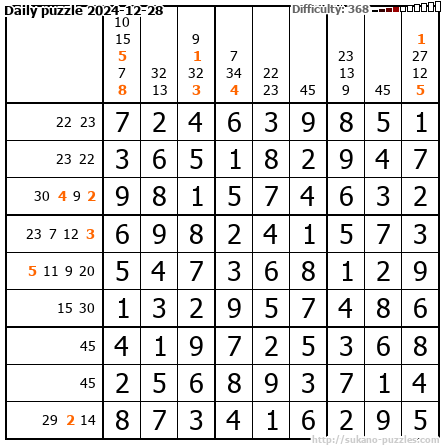 Daily puzzle 2024-12-28

Difficulty: 368

| | 10 15 5 7 8 | 32 13 | 9 1 32 3 | 7 34 4 | 22 23 | 45 | 23 13 9 | 45 | 1 27 12 5 |
|---|---|---|---|---|---|---|---|---|---|
| 22 23 | 7 | 2 | 4 | 6 | 3 | 9 | 8 | 5 | 1 |
| 23 22 | 3 | 6 | 5 | 1 | 8 | 2 | 9 | 4 | 7 |
| 30 4 9 2 | 9 | 8 | 1 | 5 | 7 | 4 | 6 | 3 | 2 |
| 23 7 12 3 | 6 | 9 | 8 | 2 | 4 | 1 | 5 | 7 | 3 |
| 5 11 9 20 | 5 | 4 | 7 | 3 | 6 | 8 | 1 | 2 | 9 |
| 15 30 | 1 | 3 | 2 | 9 | 5 | 7 | 4 | 8 | 6 |
| 45 | 4 | 1 | 9 | 7 | 2 | 5 | 3 | 6 | 8 |
| 45 | 2 | 5 | 6 | 8 | 9 | 3 | 7 | 1 | 4 |
| 29 2 14 | 8 | 7 | 3 | 4 | 1 | 6 | 2 | 9 | 5 |

http://sukano-puzzles.com